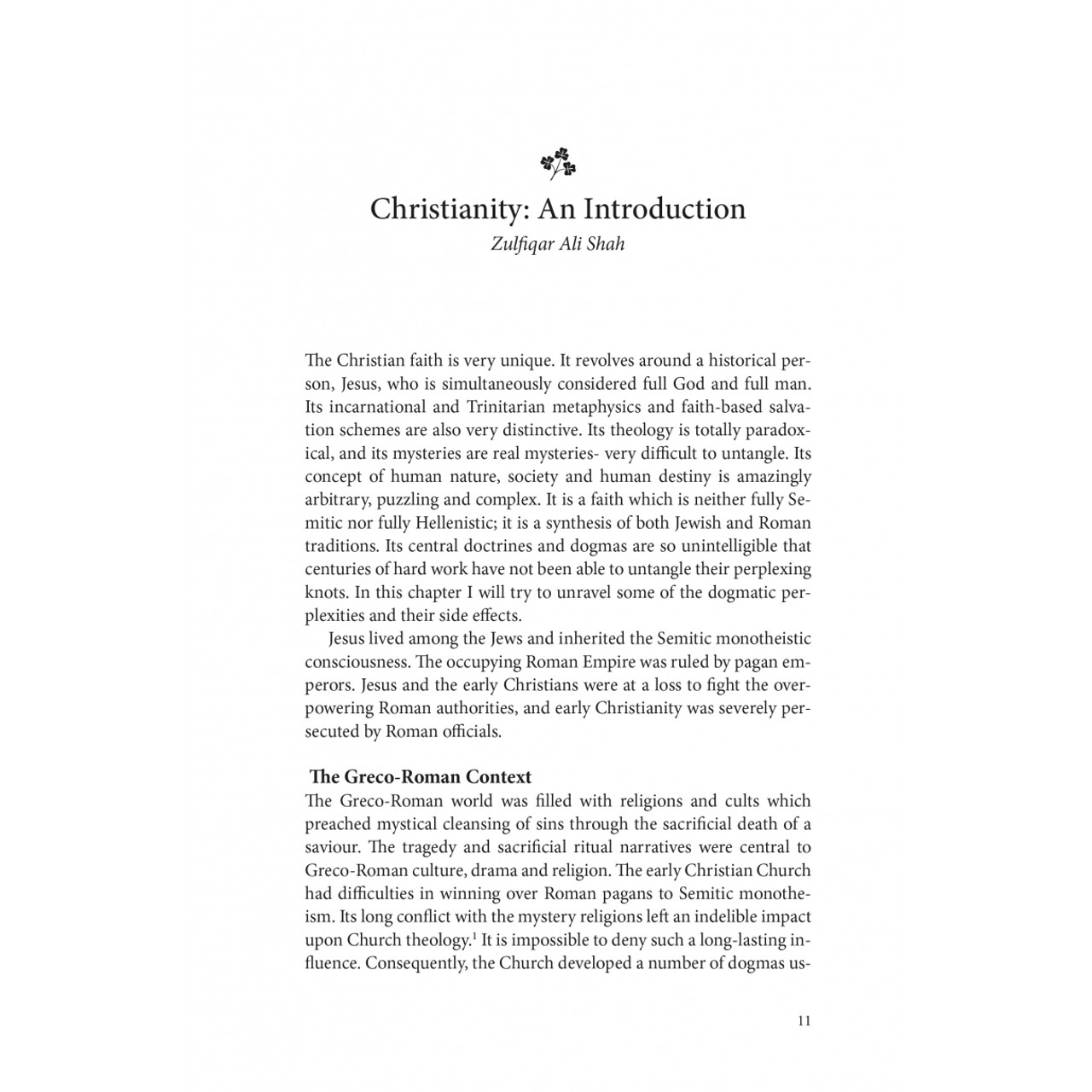 Christianity: An Introduction
Zulfiqar Ali Shah

The Christian faith is very unique. It revolves around a historical person, Jesus, who is simultaneously considered full God and full man. Its incarnational and Trinitarian metaphysics and faith-based salvation schemes are also very distinctive. Its theology is totally paradoxical, and its mysteries are real mysteries- very difficult to untangle. Its concept of human nature, society and human destiny is amazingly arbitrary, puzzling and complex. It is a faith which is neither fully Semitic nor fully Hellenistic; it is a synthesis of both Jewish and Roman traditions. Its central doctrines and dogmas are so unintelligible that centuries of hard work have not been able to untangle their perplexing knots. In this chapter I will try to unravel some of the dogmatic perplexities and their side effects.

Jesus lived among the Jews and inherited the Semitic monotheistic consciousness. The occupying Roman Empire was ruled by pagan emperors. Jesus and the early Christians were at a loss to fight the overpowering Roman authorities, and early Christianity was severely persecuted by Roman officials.

The Greco-Roman Context

The Greco-Roman world was filled with religions and cults which preached mystical cleansing of sins through the sacrificial death of a saviour. The tragedy and sacrificial ritual narratives were central to Greco-Roman culture, drama and religion. The early Christian Church had difficulties in winning over Roman pagans to Semitic monotheism. Its long conflict with the mystery religions left an indelible impact upon Church theology.$^1$ It is impossible to deny such a long-lasting influence. Consequently, the Church developed a number of dogmas us-

11